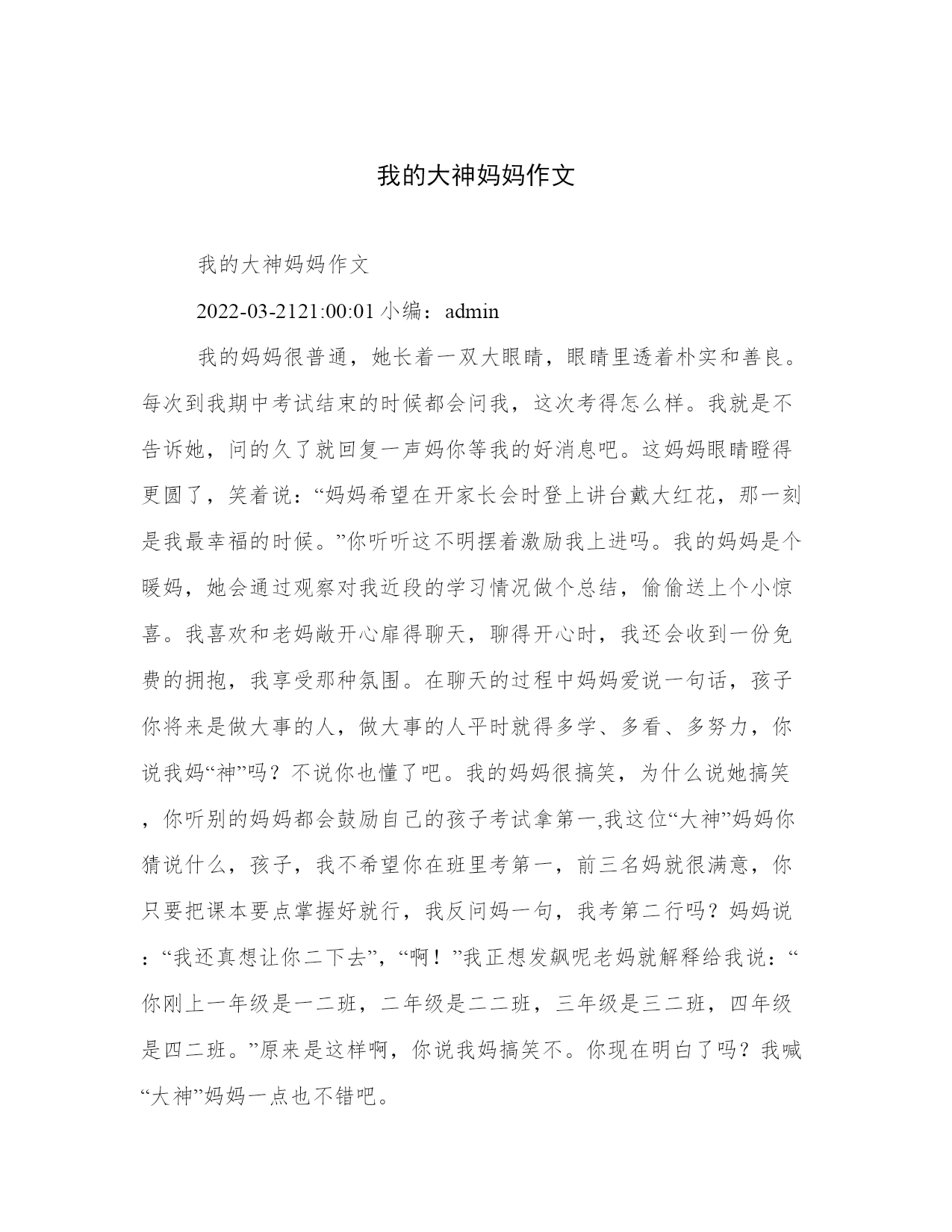 我的大神妈妈作文

我的大神妈妈作文

2022-03-2121:00:01 小编：admin

我的妈妈很普通，她长着一双大眼睛，眼睛里透着朴实和善良。每次到我期中考试结束的时候都会问我，这次考得怎么样。我就是不告诉她，问的久了就回复一声妈你等我的好消息吧。这妈妈眼睛瞪得更圆了，笑着说：“妈妈希望在开家长会时登上讲台戴大红花，那一刻是我最幸福的时候。”你听听这不明摆着激励我上进吗。我的妈妈是个暖妈，她会通过观察对我近段的学习情况做个总结，偷偷送上个小惊喜。我喜欢和老妈敞开心扉得聊天，聊得开心时，我还会收到一份免费的拥抱，我享受那种氛围。在聊天的过程中妈妈爱说一句话，孩子你将来是做大事的人，做大事的人平时就得多学、多看、多努力，你说我妈“神”吗？不说你也懂了吧。我的妈妈很搞笑，为什么说她搞笑，你听别的妈妈都会鼓励自己的孩子考试拿第一,我这位“大神”妈妈你猜说什么，孩子，我不希望你在班里考第一，前三名妈就很满意，你只要把课本要点掌握好就行，我反问妈一句，我考第二行吗？妈妈说：“我还真想让你二下去”，“啊！”我正想发飙呢老妈就解释给我说：“你刚上一年级是一二班，二年级是二二班，三年级是三二班，四年级是四二班。”原来是这样啊，你说我妈搞笑不。你现在明白了吗？我喊“大神”妈妈一点也不错吧。